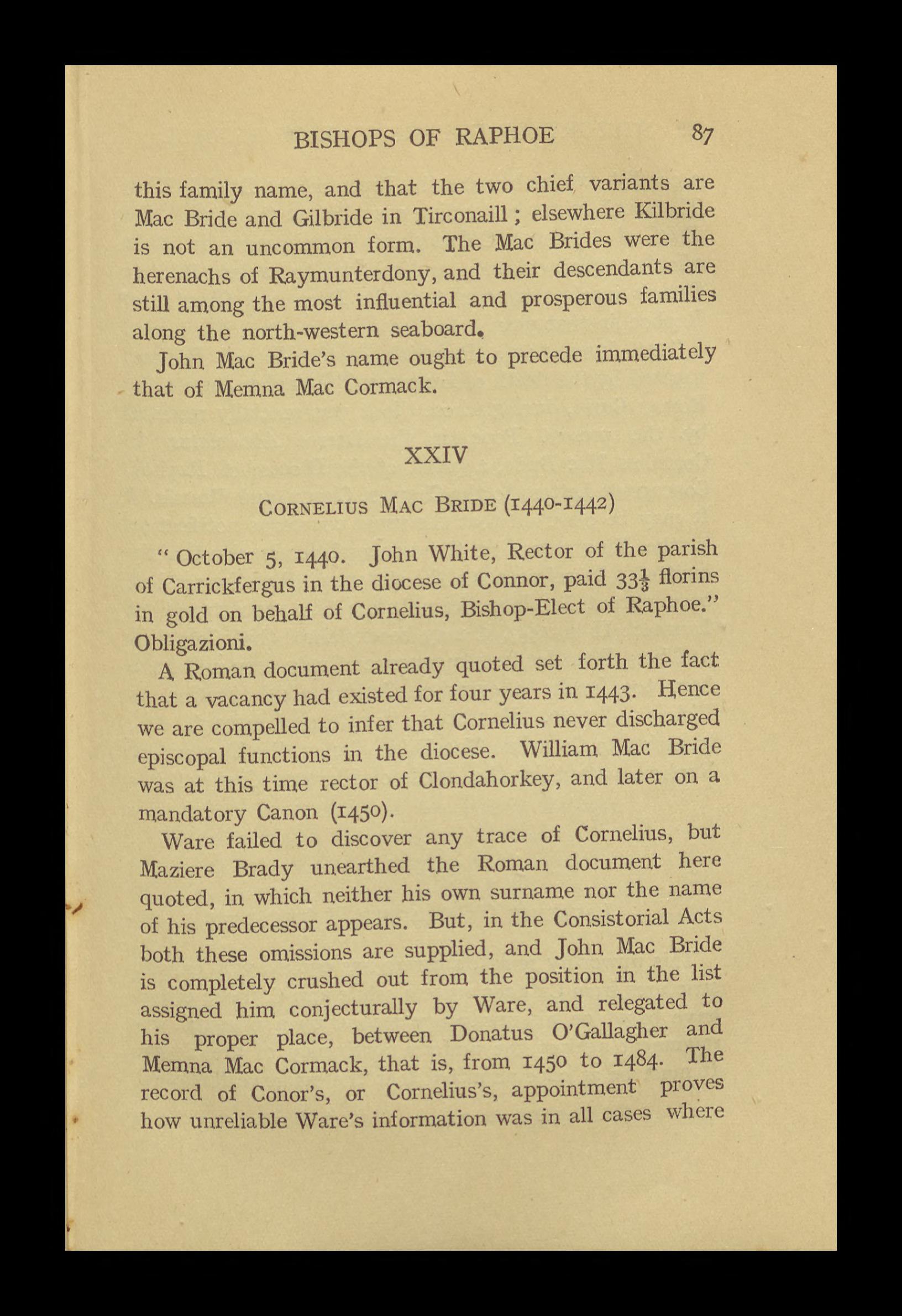 BISHOPS OF RAPHOE 87

this family name, and that the two chief variants are Mac Bride and Gilbride in Tirconaill; elsewhere Kilbride is not an uncommon form. The Mac Brides were the herenachs of Raymunterdony, and their descendants are still among the most influential and prosperous families along the north-western seaboard.

John Mac Bride's name ought to precede immediately that of Memna Mac Cormack.

XXIV

CORNELIUS MAC BRIDE (1440-1442)

"October 5, 1440. John White, Rector of the parish of Carrickfergus in the diocese of Connor, paid $33\frac{1}{3}$ florins in gold on behalf of Cornelius, Bishop-Elect of Raphoe." Obligazioni.

A Roman document already quoted set forth the fact that a vacancy had existed for four years in 1443. Hence we are compelled to infer that Cornelius never discharged episcopal functions in the diocese. William Mac Bride was at this time rector of Clondahorkey, and later on a mandatory Canon (1450).

Ware failed to discover any trace of Cornelius, but Maziere Brady unearthed the Roman document here quoted, in which neither his own surname nor the name of his predecessor appears. But, in the Consistorial Acts both these omissions are supplied, and John Mac Bride is completely crushed out from the position in the list assigned him conjecturally by Ware, and relegated to his proper place, between Donatus O'Gallagher and Memna Mac Cormack, that is, from 1450 to 1484. The record of Conor's, or Cornelius's, appointment proves how unreliable Ware's information was in all cases where